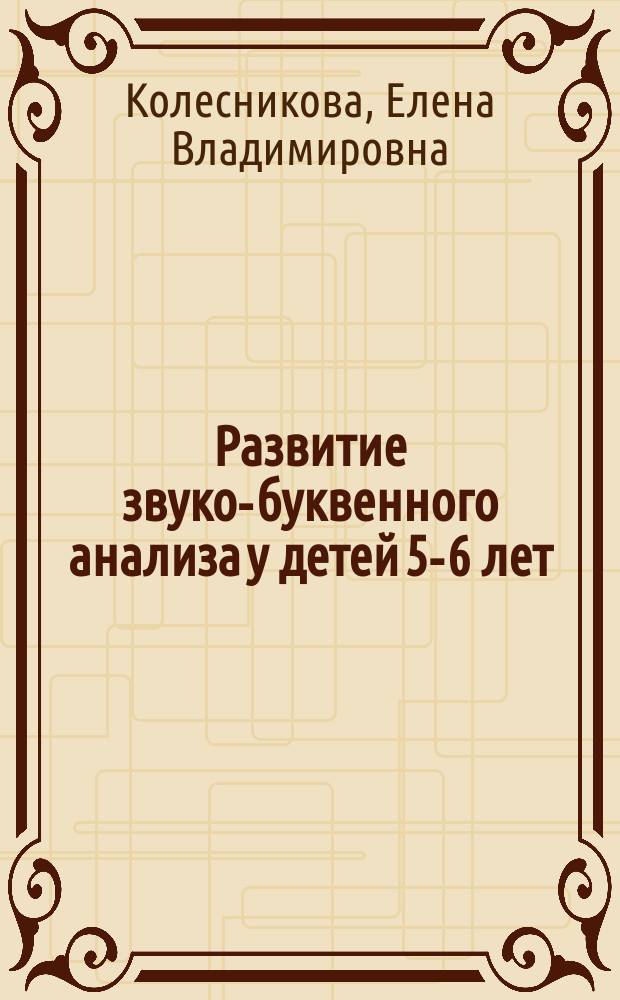 Колесникова, Елена Владимировна

Развитие звуко-буквенного анализа у детей 5-6 лет